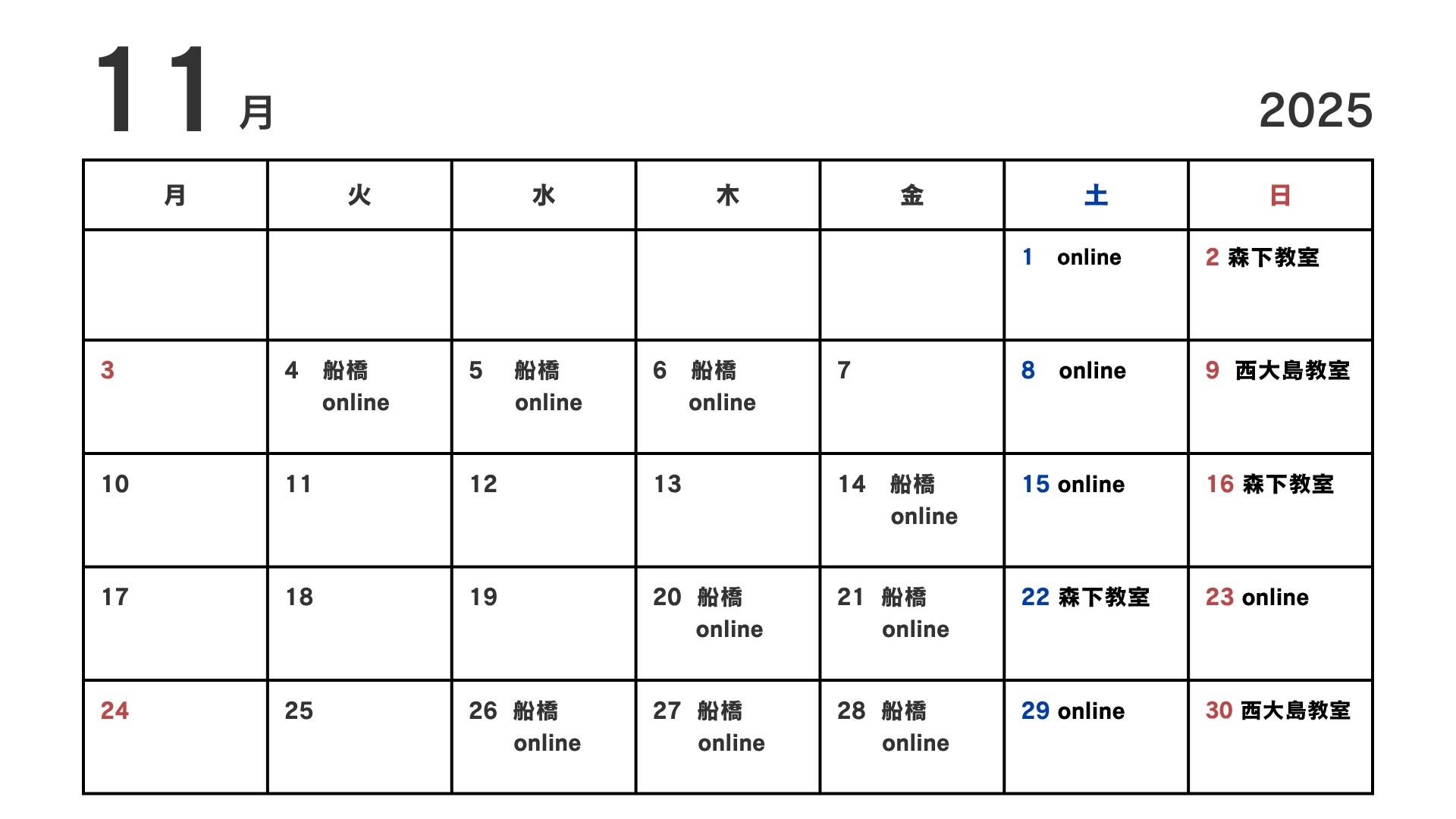 11月

2025

| 月 | 火 | 水 | 木 | 金 | 土 | 日 |
|---|---|---|---|---|---|---|
| | | | | | 1 online | 2 森下教室 |
| 3 | 4 船橋 online | 5 船橋 online | 6 船橋 online | 7 | 8 online | 9 西大島教室 |
| 10 | 11 | 12 | 13 | 14 船橋 online | 15 online | 16 森下教室 |
| 17 | 18 | 19 | 20 船橋 online | 21 船橋 online | 22 森下教室 | 23 online |
| 24 | 25 | 26 船橋 online | 27 船橋 online | 28 船橋 online | 29 online | 30 西大島教室 |